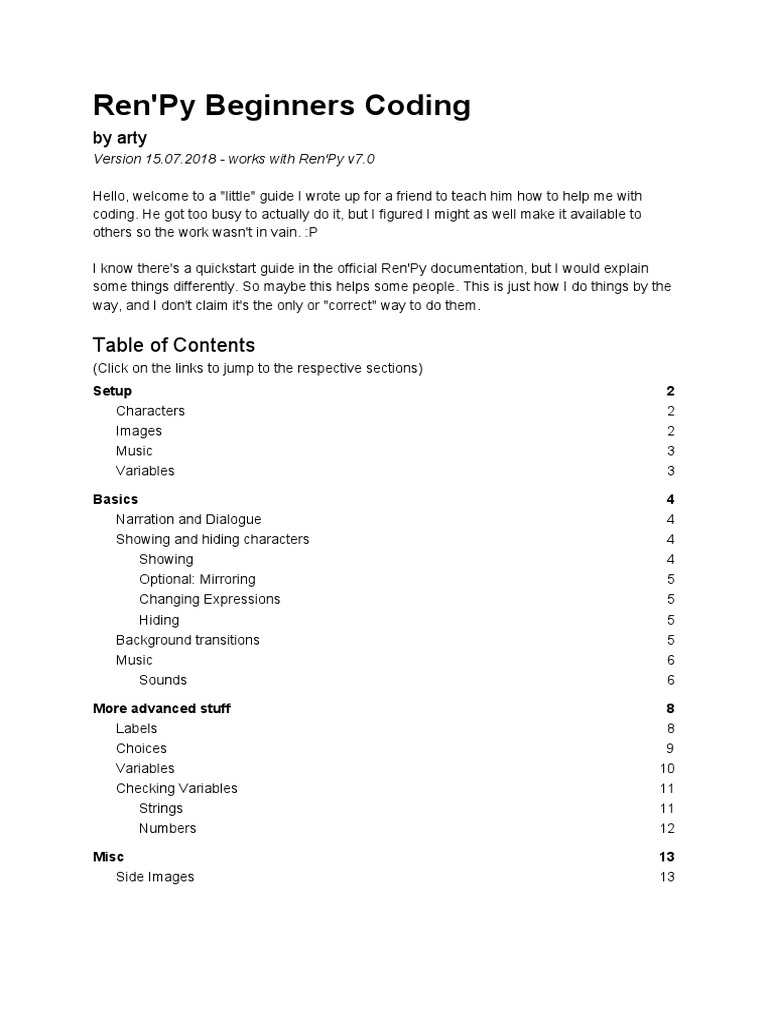 Ren'Py Beginners Coding

by arty

Version 15.07.2018 - works with Ren'Py v7.0

Hello, welcome to a "little" guide I wrote up for a friend to teach him how to help me with coding. He got too busy to actually do it, but I figured I might as well make it available to others so the work wasn't in vain. :P

I know there's a quickstart guide in the official Ren'Py documentation, but I would explain some things differently. So maybe this helps some people. This is just how I do things by the way, and I don't claim it's the only or "correct" way to do them.

Table of Contents

(Click on the links to jump to the respective sections)

Setup 2
Characters 2
Images 2
Music 3
Variables 3

Basics 4
Narration and Dialogue 4
Showing and hiding characters 4
Showing 4
Optional: Mirroring 5
Changing Expressions 5
Hiding 5
Background transitions 5
Music 6
Sounds 6

More advanced stuff 8
Labels 8
Choices 9
Variables 10
Checking Variables 11
Strings 11
Numbers 12

Misc 13
Side Images 13